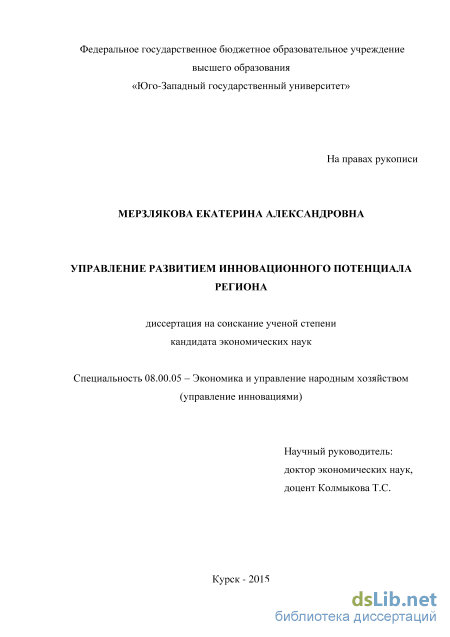 Федеральное государственное бюджетное образовательное учреждение высшего образования «Юго-Западный государственный университет»

На правах рукописи

МЕРЗЛЯКОВА ЕКАТЕРИНА АЛЕКСАНДРОВНА

УПРАВЛЕНИЕ РАЗВИТИЕМ ИННОВАЦИОННОГО ПОТЕНЦИАЛА РЕГИОНА

диссертация на соискание ученой степени кандидата экономических наук

Специальность 08.00.05 – Экономика и управление народным хозяйством (управление инновациями)

Научный руководитель:
доктор экономических наук,
доцент Колмыкова Т.С.

Курск - 2015

dsLib.net
библиотека диссертаций